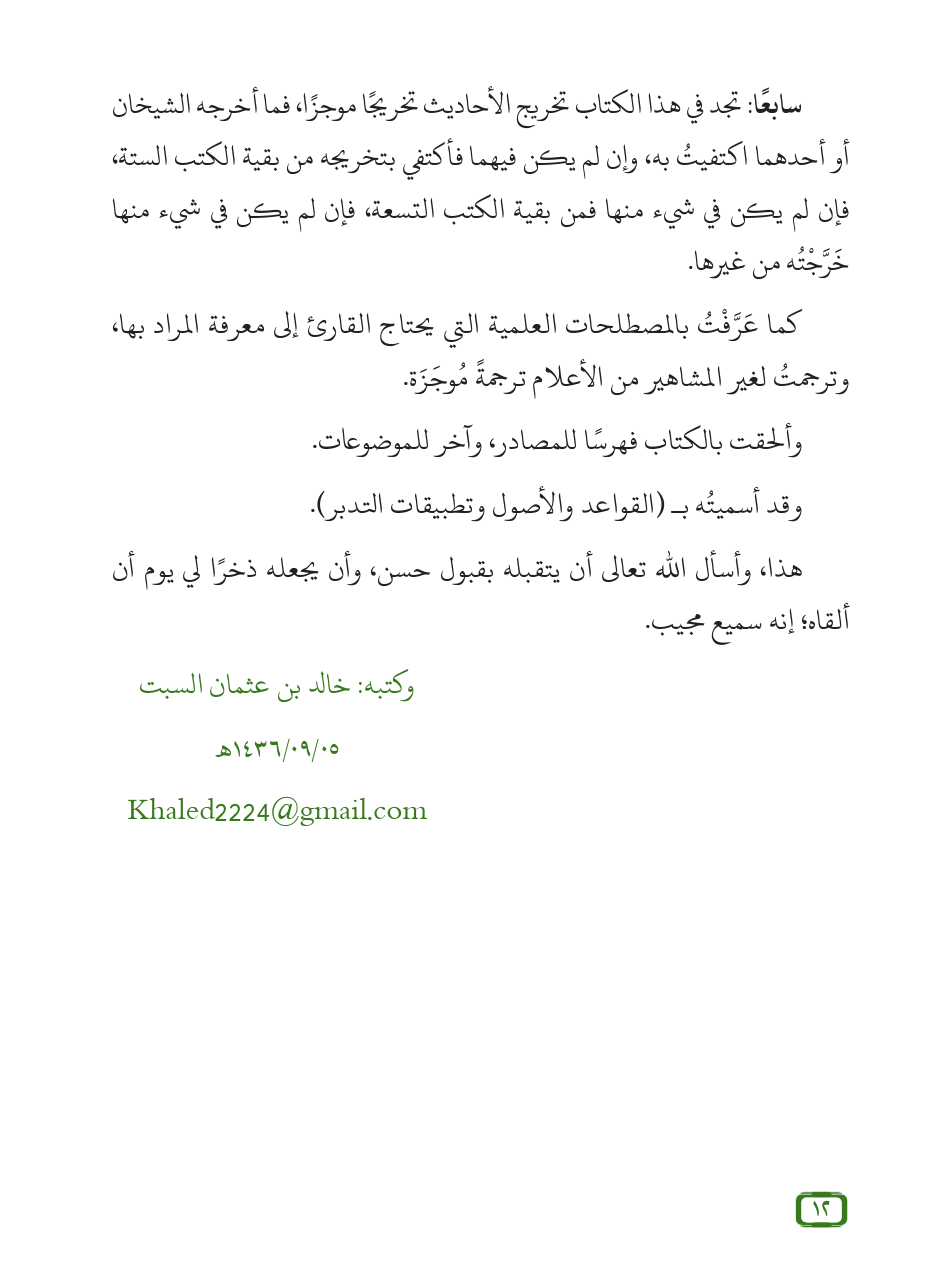 سابعًا: تجد في هذا الكتاب تخريج الأحاديث تخريجًا موجزًا، فما أخرجه الشيخان أو أحدهما اكتفيتُ به، وإن لم يكن فيهما فأكتفي بتخريجه من بقية الكتب الستة، فإن لم يكن في شيء منها فمن بقية الكتب التسعة، فإن لم يكن في شيء منها خَرَّجْتُه من غيرها.

كما عَرَّفْتُ بالمصطلحات العلمية التي يحتاج القارئ إلى معرفة المراد بها، وترجمتُ لغير المشاهير من الأعلام ترجمةً مُوجَزَة.

وألحقت بالكتاب فهرسًا للمصادر، وآخر للموضوعات.

وقد أسميتُه بـ (القواعد والأصول وتطبيقات التدبر).

هذا، وأسأل الله تعالى أن يتقبله بقبول حسن، وأن يجعله ذخرًا لي يوم أن ألقاه؛ إنه سميع مجيب.

وكتبه: خالد بن عثمان السبت

١٤٣٦/٠٩/٠٥هـ

Khaled2224@gmail.com

١٢